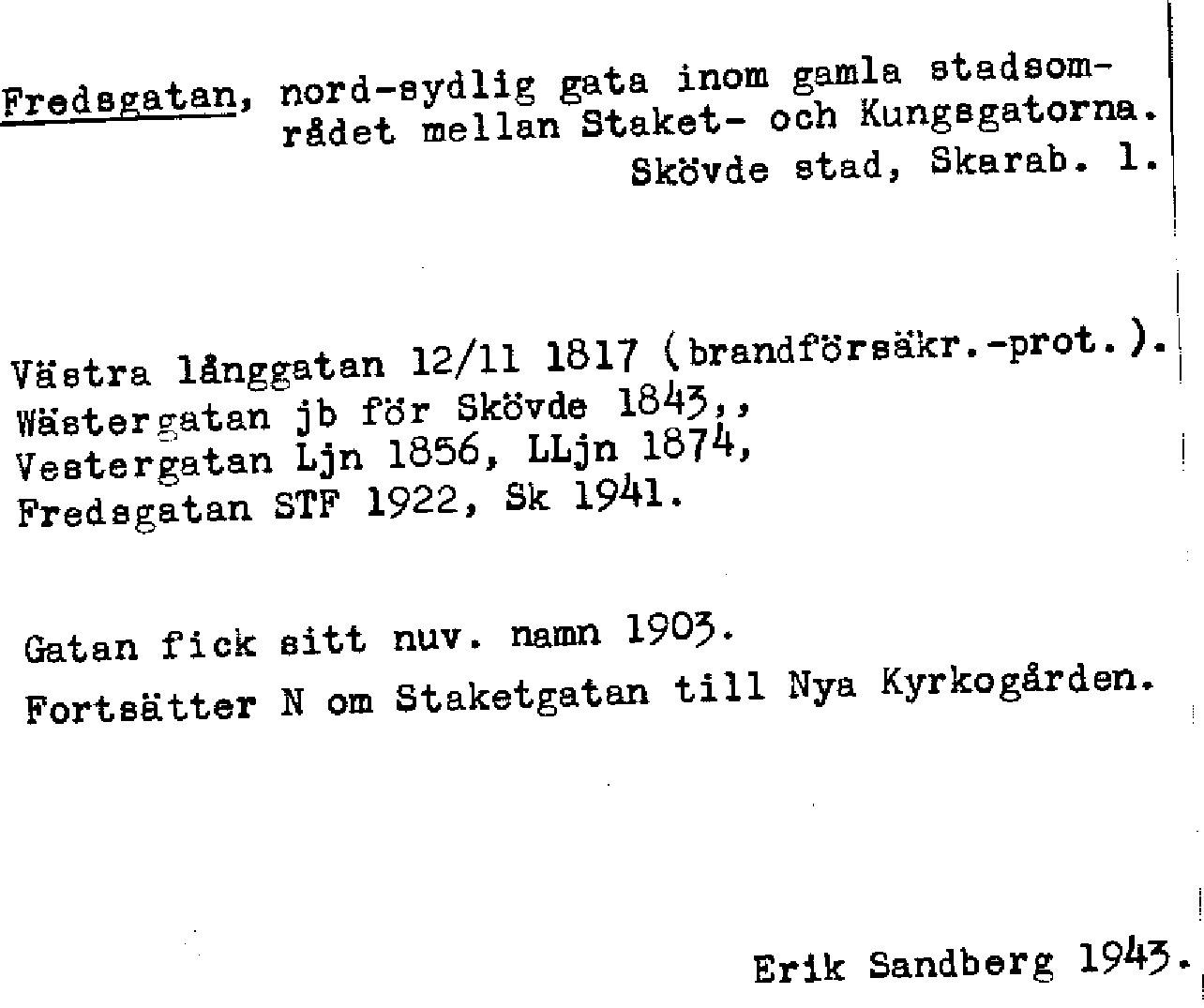 Fredsgatan, nord-sydlig gata inom gamla stadsområdet mellan Staket- och Kungsgatorna.
Skövde stad, Skarab. l.

Västra långgatan 12/11 1817 (brandförsäkr.-prot.).
Wästergatan jb för Skövde 1843,,
Vestergatan Ljn 1856, LLjn 1874,
Fredsgatan STF 1922, Sk 1941.

Gatan fick sitt nuv. namn 1903.
Fortsätter N om Staketgatan till Nya Kyrkogården.

Erik Sandberg 1943.